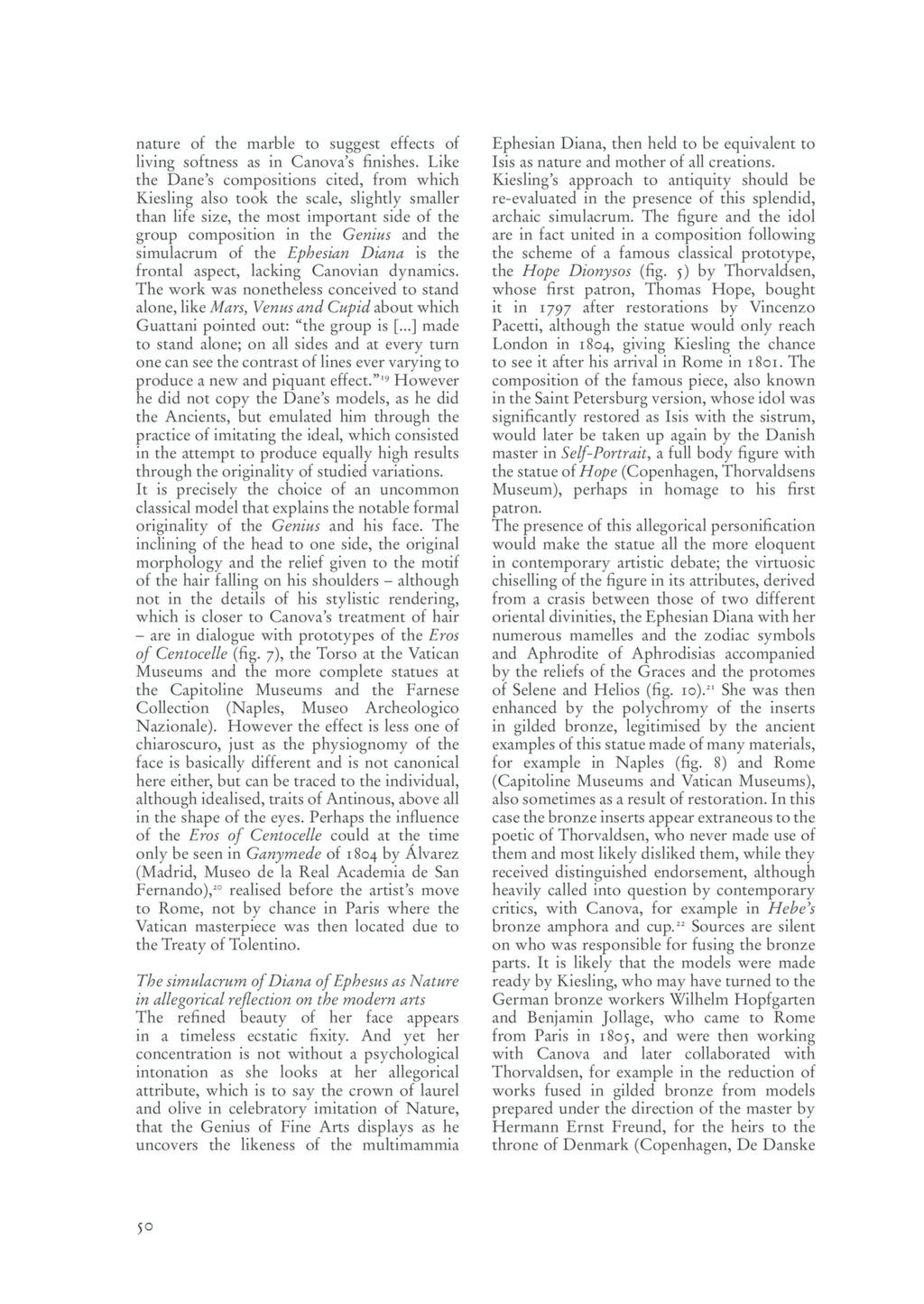 nature of the marble to suggest effects of living softness as in Canova's finishes. Like the Dane's compositions cited, from which Kiesling also took the scale, slightly smaller than life size, the most important side of the group composition in the Genius and the simulacrum of the Ephesian Diana is the frontal aspect, lacking Canovian dynamics. The work was nonetheless conceived to stand alone, like Mars, Venus and Cupid about which Guattani pointed out: "the group is [...] made to stand alone; on all sides and at every turn one can see the contrast of lines ever varying to produce a new and piquant effect."$^{19}$ However he did not copy the Dane's models, as he did the Ancients, but emulated him through the practice of imitating the ideal, which consisted in the attempt to produce equally high results through the originality of studied variations.
It is precisely the choice of an uncommon classical model that explains the notable formal originality of the Genius and his face. The inclining of the head to one side, the original morphology and the relief given to the motif of the hair falling on his shoulders – although not in the details of his stylistic rendering, which is closer to Canova's treatment of hair – are in dialogue with prototypes of the Eros of Centocelle (fig. 7), the Torso at the Vatican Museums and the more complete statues at the Capitoline Museums and the Farnese Collection (Naples, Museo Archeologico Nazionale). However the effect is less one of chiaroscuro, just as the physiognomy of the face is basically different and is not canonical here either, but can be traced to the individual, although idealised, traits of Antinous, above all in the shape of the eyes. Perhaps the influence of the Eros of Centocelle could at the time only be seen in Ganymede of 1804 by Álvarez (Madrid, Museo de la Real Academia de San Fernando),$^{20}$ realised before the artist's move to Rome, not by chance in Paris where the Vatican masterpiece was then located due to the Treaty of Tolentino.

The simulacrum of Diana of Ephesus as Nature in allegorical reflection on the modern arts
The refined beauty of her face appears in a timeless ecstatic fixity. And yet her concentration is not without a psychological intonation as she looks at her allegorical attribute, which is to say the crown of laurel and olive in celebratory imitation of Nature, that the Genius of Fine Arts displays as he uncovers the likeness of the multimammia

Ephesian Diana, then held to be equivalent to Isis as nature and mother of all creations.
Kiesling's approach to antiquity should be re-evaluated in the presence of this splendid, archaic simulacrum. The figure and the idol are in fact united in a composition following the scheme of a famous classical prototype, the Hope Dionysos (fig. 5) by Thorvaldsen, whose first patron, Thomas Hope, bought it in 1797 after restorations by Vincenzo Pacetti, although the statue would only reach London in 1804, giving Kiesling the chance to see it after his arrival in Rome in 1801. The composition of the famous piece, also known in the Saint Petersburg version, whose idol was significantly restored as Isis with the sistrum, would later be taken up again by the Danish master in Self-Portrait, a full body figure with the statue of Hope (Copenhagen, Thorvaldsens Museum), perhaps in homage to his first patron.
The presence of this allegorical personification would make the statue all the more eloquent in contemporary artistic debate; the virtuosic chiselling of the figure in its attributes, derived from a crasis between those of two different oriental divinities, the Ephesian Diana with her numerous mamelles and the zodiac symbols and Aphrodite of Aphrodisias accompanied by the reliefs of the Graces and the protomes of Selene and Helios (fig. 10).$^{21}$ She was then enhanced by the polychromy of the inserts in gilded bronze, legitimised by the ancient examples of this statue made of many materials, for example in Naples (fig. 8) and Rome (Capitoline Museums and Vatican Museums), also sometimes as a result of restoration. In this case the bronze inserts appear extraneous to the poetic of Thorvaldsen, who never made use of them and most likely disliked them, while they received distinguished endorsement, although heavily called into question by contemporary critics, with Canova, for example in Hebe's bronze amphora and cup.$^{22}$ Sources are silent on who was responsible for fusing the bronze parts. It is likely that the models were made ready by Kiesling, who may have turned to the German bronze workers Wilhelm Hopfgarten and Benjamin Jollage, who came to Rome from Paris in 1805, and were then working with Canova and later collaborated with Thorvaldsen, for example in the reduction of works fused in gilded bronze from models prepared under the direction of the master by Hermann Ernst Freund, for the heirs to the throne of Denmark (Copenhagen, De Danske

50